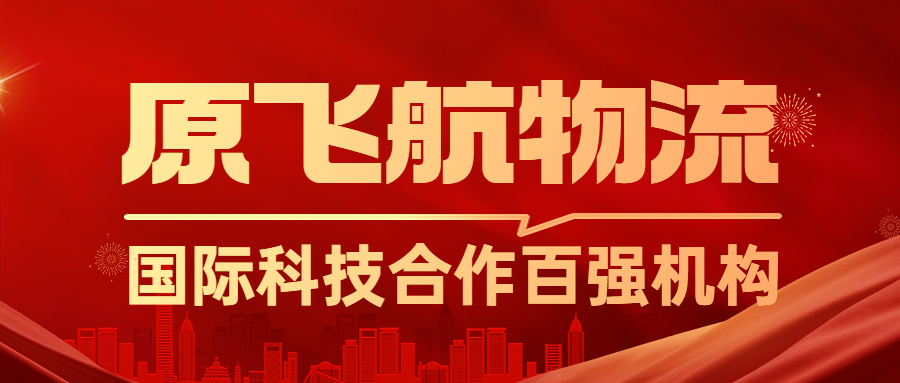 原飞航物流

国际科技合作百强机构